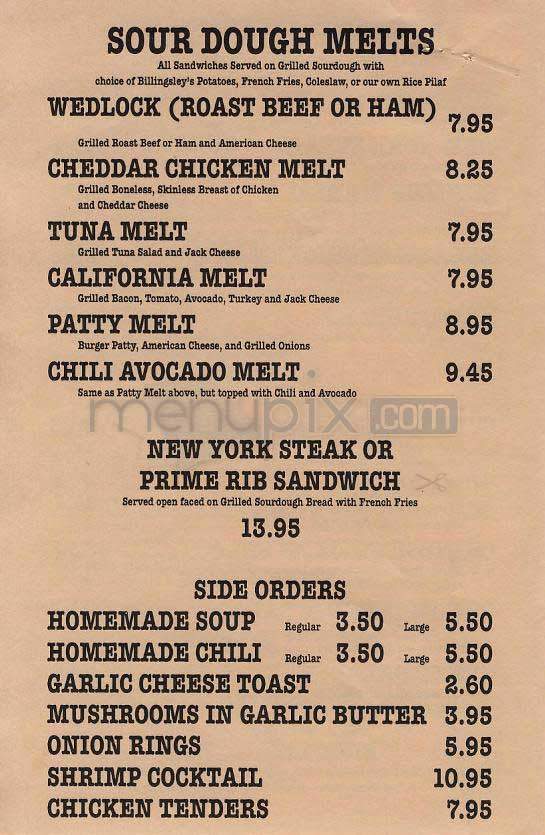 SOUR DOUGH MELTS
All Sandwiches Served on Grilled Sourdough with choice of Billingsley's Potatoes, French Fries, Coleslaw, or our own Rice Pilaf

WEDLOCK (ROAST BEEF OR HAM) 7.95
Grilled Roast Beef or Ham and American Cheese

CHEDDAR CHICKEN MELT 8.25
Grilled Boneless, Skinless Breast of Chicken and Cheddar Cheese

TUNA MELT 7.95
Grilled Tuna Salad and Jack Cheese

CALIFORNIA MELT 7.95
Grilled Bacon, Tomato, Avocado, Turkey and Jack Cheese

PATTY MELT 8.95
Burger Patty, American Cheese, and Grilled Onions

CHILI AVOCADO MELT 9.45
Same as Patty Melt above, but topped with Chili and Avocado

menupix.com

NEW YORK STEAK OR
PRIME RIB SANDWICH
Served open faced on Grilled Sourdough Bread with French Fries
13.95

SIDE ORDERS
HOMEMADE SOUP Regular 3.50 Large 5.50
HOMEMADE CHILI Regular 3.50 Large 5.50
GARLIC CHEESE TOAST 2.60
MUSHROOMS IN GARLIC BUTTER 3.95
ONION RINGS 5.95
SHRIMP COCKTAIL 10.95
CHICKEN TENDERS 7.95